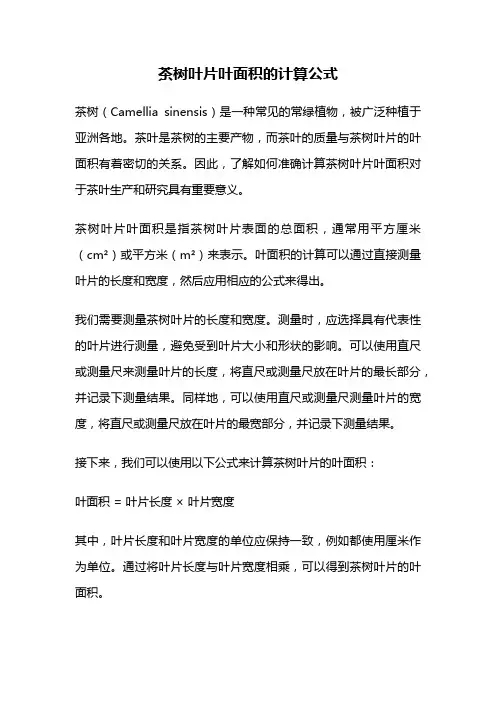 茶树叶片叶面积的计算公式

茶树（Camellia sinensis）是一种常见的常绿植物，被广泛种植于亚洲各地。茶叶是茶树的主要产物，而茶叶的质量与茶树叶片的叶面积有着密切的关系。因此，了解如何准确计算茶树叶片叶面积对于茶叶生产和研究具有重要意义。

茶树叶片叶面积是指茶树叶片表面的总面积，通常用平方厘米（$cm^2$）或平方米（$m^2$）来表示。叶面积的计算可以通过直接测量叶片的长度和宽度，然后应用相应的公式来得出。

我们需要测量茶树叶片的长度和宽度。测量时，应选择具有代表性的叶片进行测量，避免受到叶片大小和形状的影响。可以使用直尺或测量尺来测量叶片的长度，将直尺或测量尺放在叶片的最长部分，并记录下测量结果。同样地，可以使用直尺或测量尺测量叶片的宽度，将直尺或测量尺放在叶片的最宽部分，并记录下测量结果。

接下来，我们可以使用以下公式来计算茶树叶片的叶面积：

叶面积 = 叶片长度 × 叶片宽度

其中，叶片长度和叶片宽度的单位应保持一致，例如都使用厘米作为单位。通过将叶片长度与叶片宽度相乘，可以得到茶树叶片的叶面积。